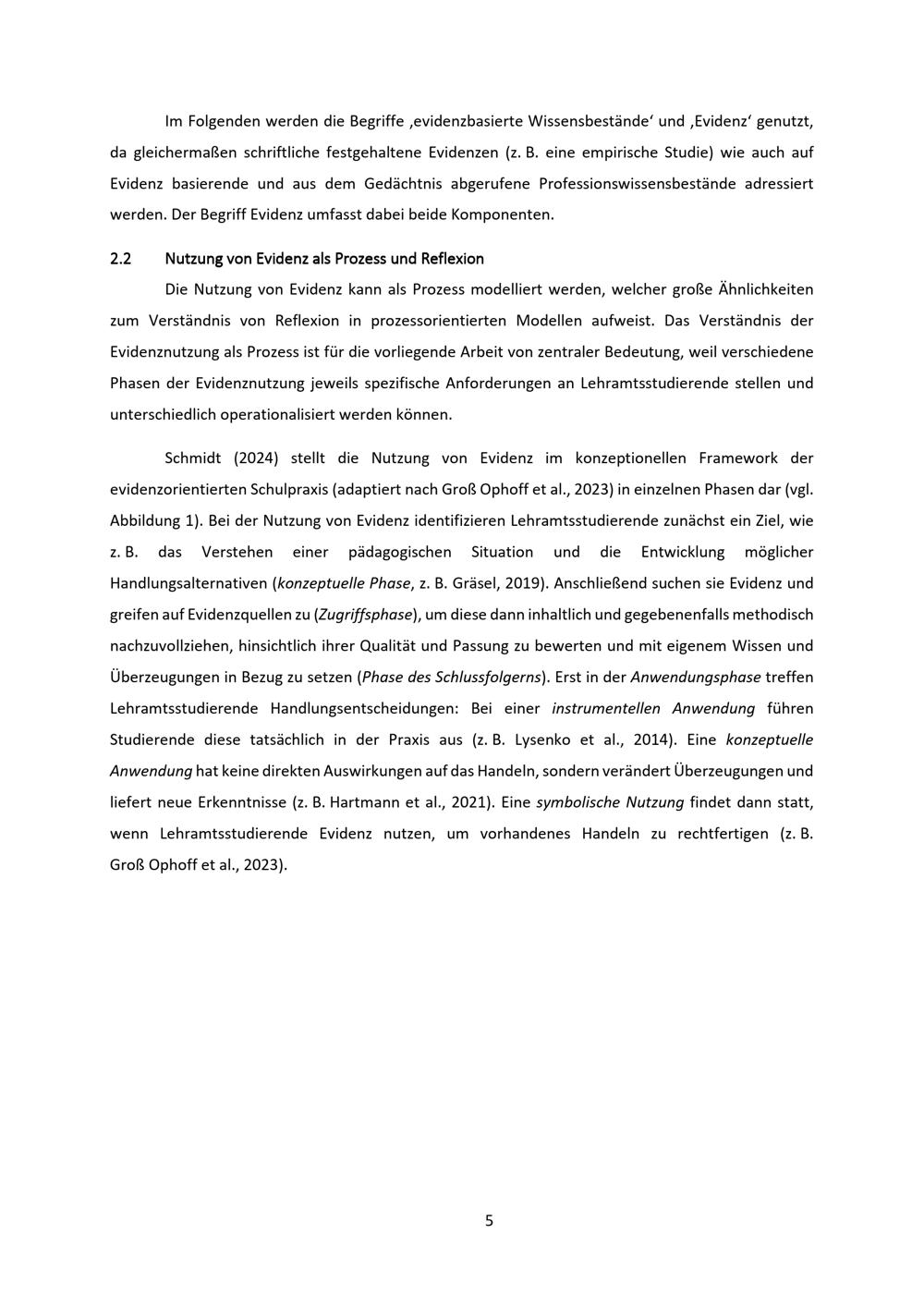 Im Folgenden werden die Begriffe ‚evidenzbasierte Wissensbestände' und ‚Evidenz' genutzt, da gleichermaßen schriftliche festgehaltene Evidenzen (z. B. eine empirische Studie) wie auch auf Evidenz basierende und aus dem Gedächtnis abgerufene Professionswissensbestände adressiert werden. Der Begriff Evidenz umfasst dabei beide Komponenten.

2.2 Nutzung von Evidenz als Prozess und Reflexion

Die Nutzung von Evidenz kann als Prozess modelliert werden, welcher große Ähnlichkeiten zum Verständnis von Reflexion in prozessorientierten Modellen aufweist. Das Verständnis der Evidenznutzung als Prozess ist für die vorliegende Arbeit von zentraler Bedeutung, weil verschiedene Phasen der Evidenznutzung jeweils spezifische Anforderungen an Lehramtsstudierende stellen und unterschiedlich operationalisiert werden können.

Schmidt (2024) stellt die Nutzung von Evidenz im konzeptionellen Framework der evidenzorientierten Schulpraxis (adaptiert nach Groß Ophoff et al., 2023) in einzelnen Phasen dar (vgl. Abbildung 1). Bei der Nutzung von Evidenz identifizieren Lehramtsstudierende zunächst ein Ziel, wie z. B. das Verstehen einer pädagogischen Situation und die Entwicklung möglicher Handlungsalternativen (konzeptuelle Phase, z. B. Gräsel, 2019). Anschließend suchen sie Evidenz und greifen auf Evidenzquellen zu (Zugriffsphase), um diese dann inhaltlich und gegebenenfalls methodisch nachzuvollziehen, hinsichtlich ihrer Qualität und Passung zu bewerten und mit eigenem Wissen und Überzeugungen in Bezug zu setzen (Phase des Schlussfolgerns). Erst in der Anwendungsphase treffen Lehramtsstudierende Handlungsentscheidungen: Bei einer instrumentellen Anwendung führen Studierende diese tatsächlich in der Praxis aus (z. B. Lysenko et al., 2014). Eine konzeptuelle Anwendung hat keine direkten Auswirkungen auf das Handeln, sondern verändert Überzeugungen und liefert neue Erkenntnisse (z. B. Hartmann et al., 2021). Eine symbolische Nutzung findet dann statt, wenn Lehramtsstudierende Evidenz nutzen, um vorhandenes Handeln zu rechtfertigen (z. B. Groß Ophoff et al., 2023).

5